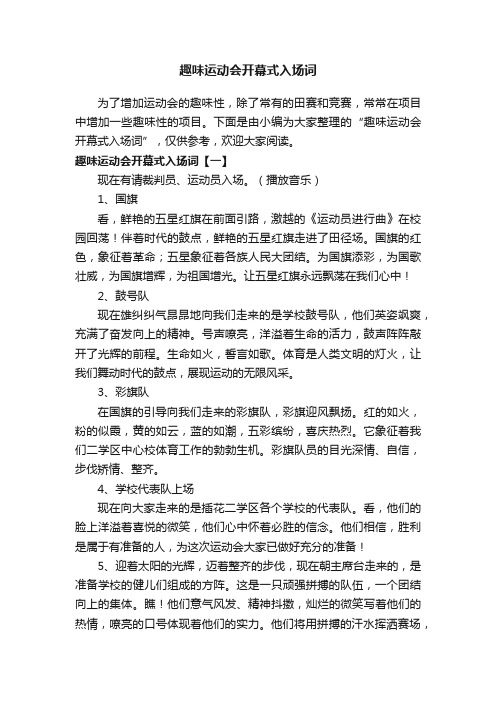 趣味运动会开幕式入场词

为了增加运动会的趣味性，除了常有的田赛和竞赛，常常在项目中增加一些趣味性的项目。下面是由小编为大家整理的“趣味运动会开幕式入场词”，仅供参考，欢迎大家阅读。

趣味运动会开幕式入场词【一】

现在有请裁判员、运动员入场。（播放音乐）

1、国旗

看，鲜艳的五星红旗在前面引路，激越的《运动员进行曲》在校园回荡！伴着时代的鼓点，鲜艳的五星红旗走进了田径场。国旗的红色，象征着革命；五星象征着各族人民大团结。为国旗添彩，为国歌壮威，为国旗增辉，为祖国增光。让五星红旗永远飘荡在我们心中！

2、鼓号队

现在雄纠纠气昂昂地向我们走来的是学校鼓号队，他们英姿飒爽，充满了奋发向上的精神。号声嘹亮，洋溢着生命的活力，鼓声阵阵敲开了光辉的前程。生命如火，誓言如歌。体育是人类文明的灯火，让我们舞动时代的鼓点，展现运动的无限风采。

3、彩旗队

在国旗的引导向我们走来的彩旗队，彩旗迎风飘扬。红的如火，粉的似霞，黄的如云，蓝的如潮，五彩缤纷，喜庆热烈。它象征着我们二学区中心校体育工作的勃勃生机。彩旗队员的目光深情、自信，步伐矫情、整齐。

4、学校代表队上场

现在向大家走来的是插花二学区各个学校的代表队。看，他们的脸上洋溢着喜悦的微笑，他们心中怀着必胜的信念。他们相信，胜利是属于有准备的人，为这次运动会大家已做好充分的准备！

5、迎着太阳的光辉，迈着整齐的步伐，现在朝主席台走来的，是准备学校的健儿们组成的方阵。这是一只顽强拼搏的队伍，一个团结向上的集体。瞧！他们意气风发、精神抖擞，灿烂的微笑写着他们的热情，嘹亮的口号体现着他们的实力。他们将用拼搏的汗水挥洒赛场，